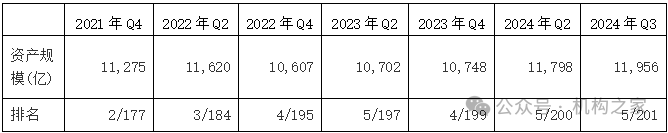 |  | 2021 年 Q4 | 2022 年 Q2 | 2022 年 Q4 | 2023 年 Q2 | 2023 年 Q4 | 2024 年 Q2 | 2024 年 Q3 |
|---|---|---|---|---|---|---|---|
| 资产规模(亿) | 11,275 | 11,620 | 10,607 | 10,702 | 10,748 | 11,798 | 11,956 |
| 排名 | 2/177 | 3/184 | 4/195 | 5/197 | 4/199 | 5/200 | 5/201 |

公众号 · 机构之家